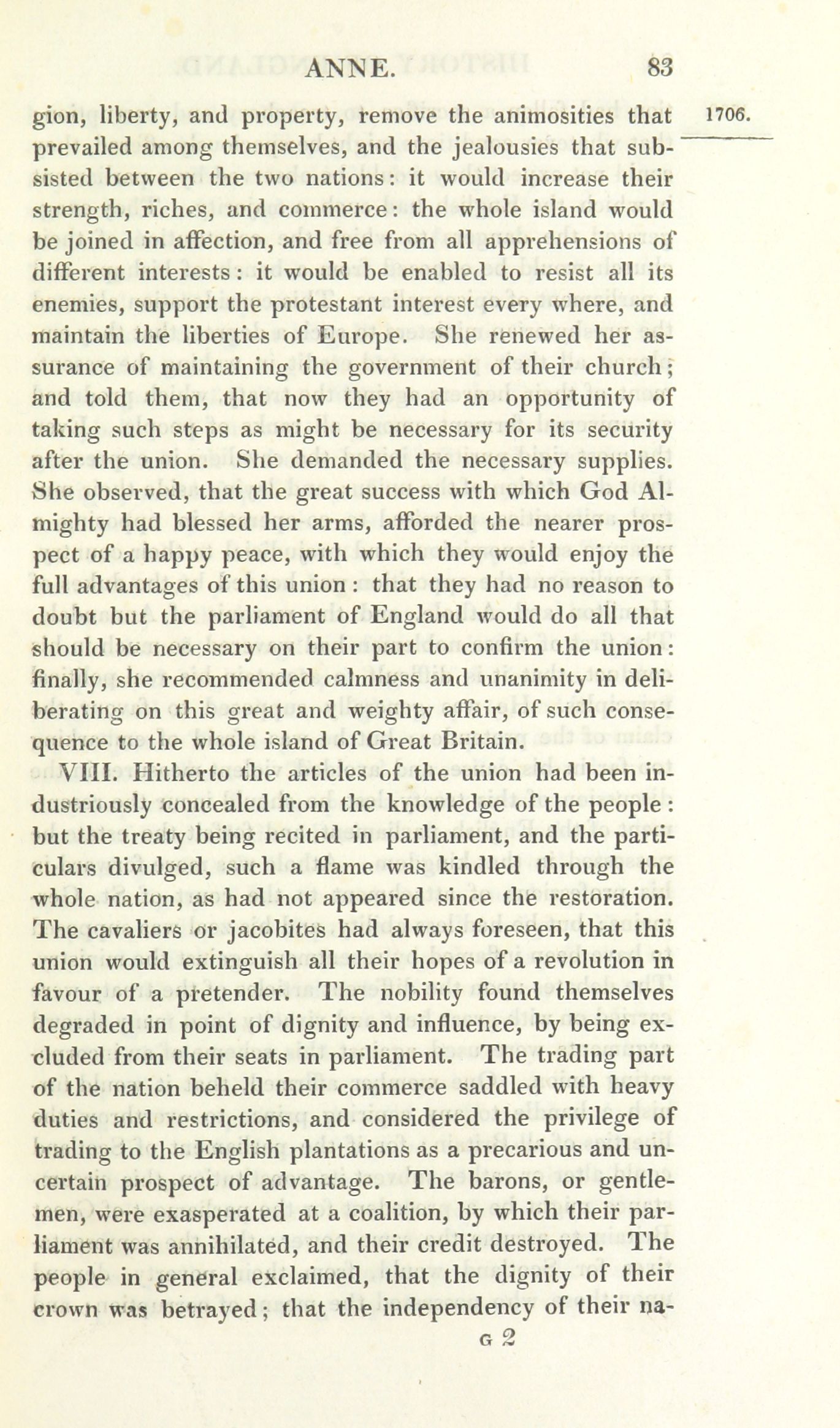 ANNE. 83

1706.

gion, liberty, and property, remove the animosities that prevailed among themselves, and the jealousies that subsisted between the two nations: it would increase their strength, riches, and commerce: the whole island would be joined in affection, and free from all apprehensions of different interests: it would be enabled to resist all its enemies, support the protestant interest every where, and maintain the liberties of Europe. She renewed her assurance of maintaining the government of their church; and told them, that now they had an opportunity of taking such steps as might be necessary for its security after the union. She demanded the necessary supplies. She observed, that the great success with which God Almighty had blessed her arms, afforded the nearer prospect of a happy peace, with which they would enjoy the full advantages of this union: that they had no reason to doubt but the parliament of England would do all that should be necessary on their part to confirm the union: finally, she recommended calmness and unanimity in deliberating on this great and weighty affair, of such consequence to the whole island of Great Britain.

VIII. Hitherto the articles of the union had been industriously concealed from the knowledge of the people: but the treaty being recited in parliament, and the particulars divulged, such a flame was kindled through the whole nation, as had not appeared since the restoration. The cavaliers or jacobites had always foreseen, that this union would extinguish all their hopes of a revolution in favour of a pretender. The nobility found themselves degraded in point of dignity and influence, by being excluded from their seats in parliament. The trading part of the nation beheld their commerce saddled with heavy duties and restrictions, and considered the privilege of trading to the English plantations as a precarious and uncertain prospect of advantage. The barons, or gentlemen, were exasperated at a coalition, by which their parliament was annihilated, and their credit destroyed. The people in general exclaimed, that the dignity of their crown was betrayed; that the independency of their na-

G 2